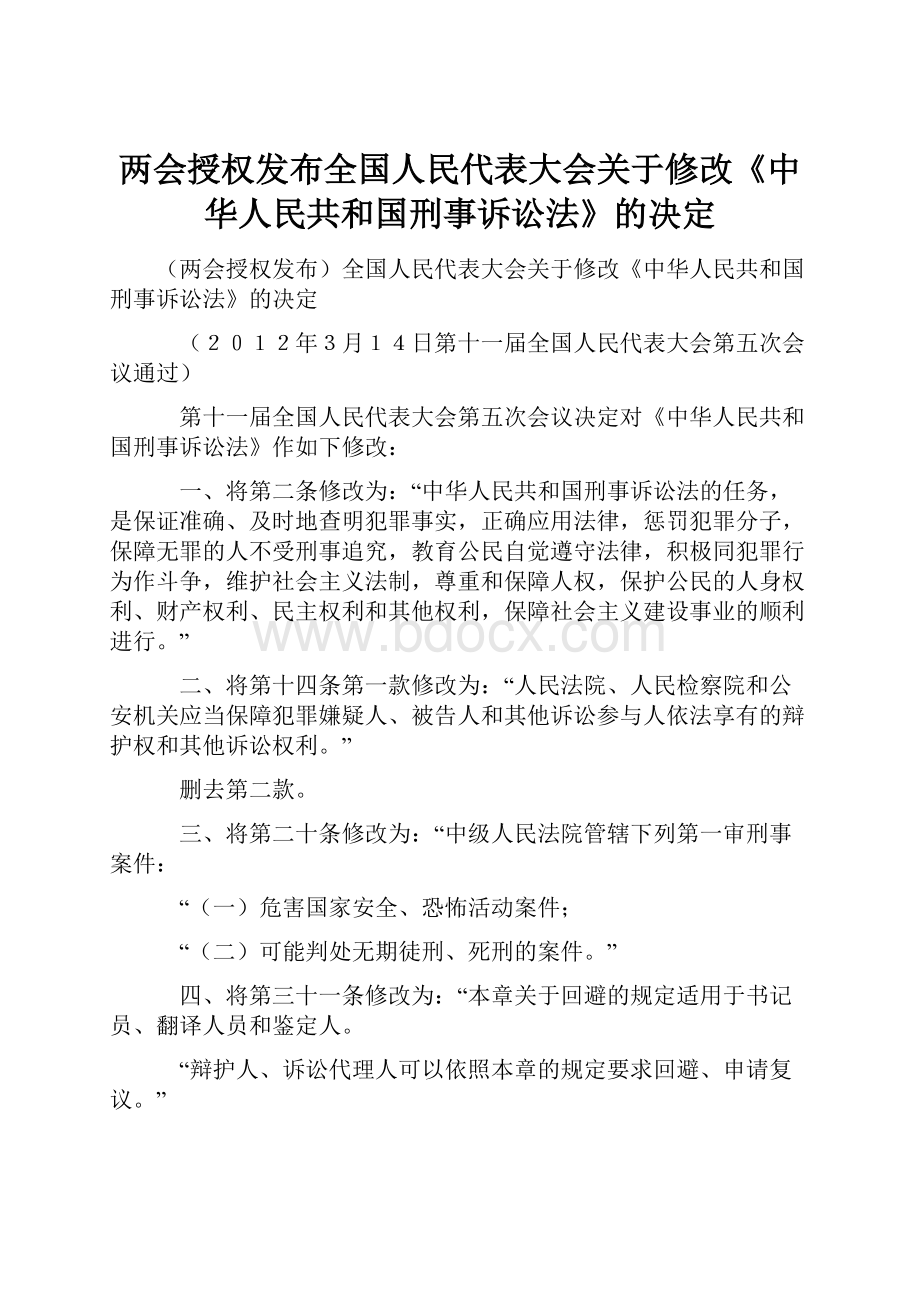 两会授权发布全国人民代表大会关于修改《中华人民共和国刑事诉讼法》的决定

（两会授权发布）全国人民代表大会关于修改《中华人民共和国刑事诉讼法》的决定

（２０１２年３月１４日第十一届全国人民代表大会第五次会议通过）

第十一届全国人民代表大会第五次会议决定对《中华人民共和国刑事诉讼法》作如下修改：

一、将第二条修改为：“中华人民共和国刑事诉讼法的任务，是保证准确、及时地查明犯罪事实，正确应用法律，惩罚犯罪分子，保障无罪的人不受刑事追究，教育公民自觉遵守法律，积极同犯罪行为作斗争，维护社会主义法制，尊重和保障人权，保护公民的人身权利、财产权利、民主权利和其他权利，保障社会主义建设事业的顺利进行。”

www.bdocx.com

二、将第十四条第一款修改为：“人民法院、人民检察院和公安机关应当保障犯罪嫌疑人、被告人和其他诉讼参与人依法享有的辩护权和其他诉讼权利。”

删去第二款。

三、将第二十条修改为：“中级人民法院管辖下列第一审刑事案件：

“（一）危害国家安全、恐怖活动案件；

“（二）可能判处无期徒刑、死刑的案件。”

四、将第三十一条修改为：“本章关于回避的规定适用于书记员、翻译人员和鉴定人。

“辩护人、诉讼代理人可以依照本章的规定要求回避、申请复议。”